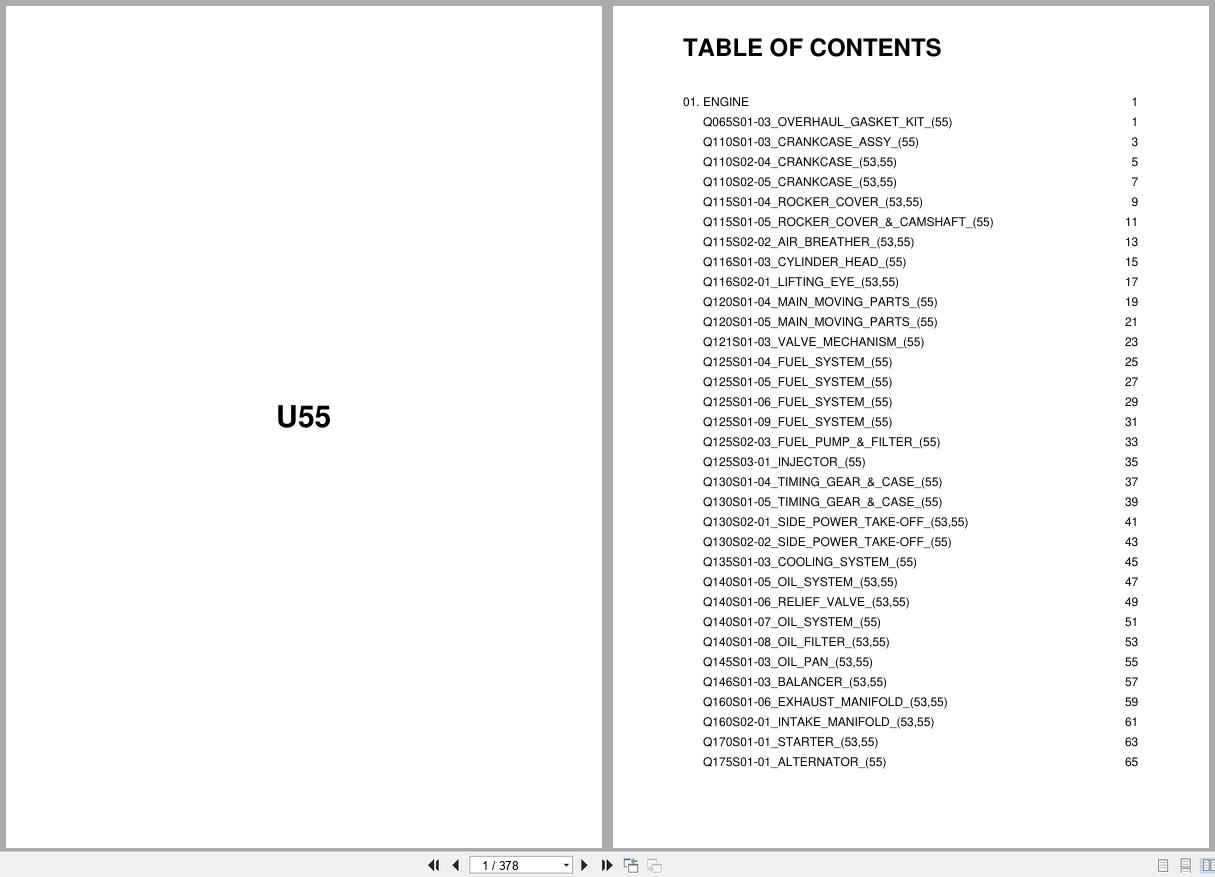 U55

TABLE OF CONTENTS

| | |
|---|---|
| 01. ENGINE | 1 |
| Q065S01-03_OVERHAUL_GASKET_KIT_(55) | 1 |
| Q110S01-03_CRANKCASE_ASSY_(55) | 3 |
| Q110S02-04_CRANKCASE_(53,55) | 5 |
| Q110S02-05_CRANKCASE_(53,55) | 7 |
| Q115S01-04_ROCKER_COVER_(53,55) | 9 |
| Q115S01-05_ROCKER_COVER_&_CAMSHAFT_(55) | 11 |
| Q115S02-02_AIR_BREATHER_(53,55) | 13 |
| Q116S01-03_CYLINDER_HEAD_(55) | 15 |
| Q116S02-01_LIFTING_EYE_(53,55) | 17 |
| Q120S01-04_MAIN_MOVING_PARTS_(55) | 19 |
| Q120S01-05_MAIN_MOVING_PARTS_(55) | 21 |
| Q121S01-03_VALVE_MECHANISM_(55) | 23 |
| Q125S01-04_FUEL_SYSTEM_(55) | 25 |
| Q125S01-05_FUEL_SYSTEM_(55) | 27 |
| Q125S01-06_FUEL_SYSTEM_(55) | 29 |
| Q125S01-09_FUEL_SYSTEM_(55) | 31 |
| Q125S02-03_FUEL_PUMP_&_FILTER_(55) | 33 |
| Q125S03-01_INJECTOR_(55) | 35 |
| Q130S01-04_TIMING_GEAR_&_CASE_(55) | 37 |
| Q130S01-05_TIMING_GEAR_&_CASE_(55) | 39 |
| Q130S02-01_SIDE_POWER_TAKE-OFF_(53,55) | 41 |
| Q130S02-02_SIDE_POWER_TAKE-OFF_(55) | 43 |
| Q135S01-03_COOLING_SYSTEM_(55) | 45 |
| Q140S01-05_OIL_SYSTEM_(53,55) | 47 |
| Q140S01-06_RELIEF_VALVE_(53,55) | 49 |
| Q140S01-07_OIL_SYSTEM_(55) | 51 |
| Q140S01-08_OIL_FILTER_(53,55) | 53 |
| Q145S01-03_OIL_PAN_(53,55) | 55 |
| Q146S01-03_BALANCER_(53,55) | 57 |
| Q160S01-06_EXHAUST_MANIFOLD_(53,55) | 59 |
| Q160S02-01_INTAKE_MANIFOLD_(53,55) | 61 |
| Q170S01-01_STARTER_(53,55) | 63 |
| Q175S01-01_ALTERNATOR_(55) | 65 |

1 / 378